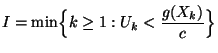 $I = \min\left\{k \geq 1 : U_k < \frac{g(X_k)}{c}\right\}$